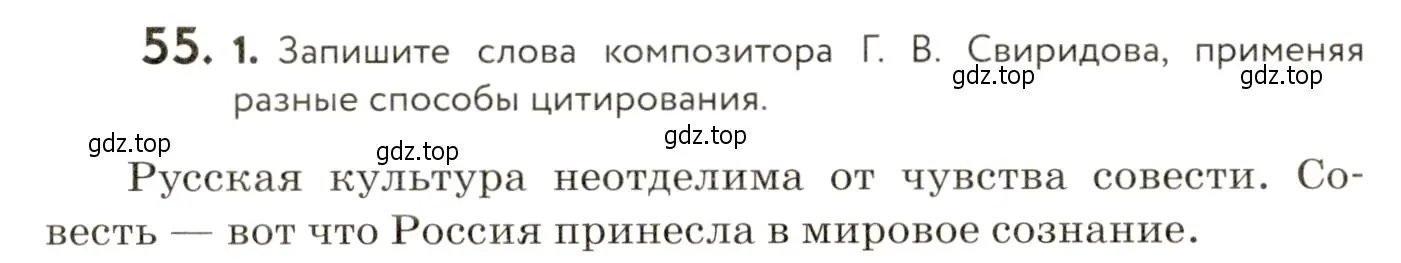 55. 1. Запишите слова композитора Г. В. Свиридова, применяя разные способы цитирования.

gdz.top gdz.top gdz.top gdz.top gdz.top

Русская культура неотделима от чувства совести. Совесть — вот что Россия принесла в мировое сознание.